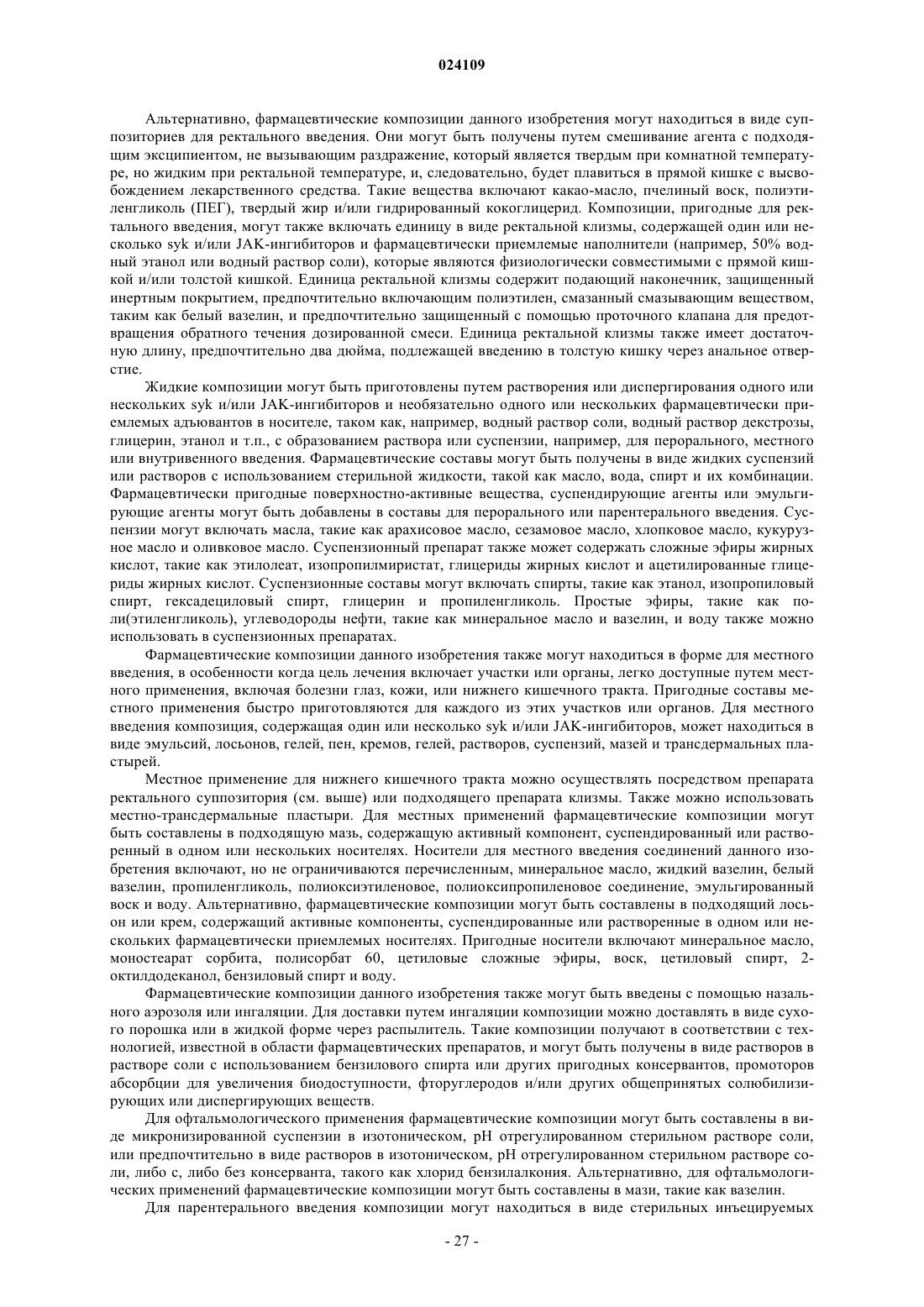 024109

Альтернативно, фармацевтические композиции данного изобретения могут находиться в виде суппозиториев для ректального введения. Они могут быть получены путем смешивание агента с подходящим эксципиентом, не вызывающим раздражение, который является твердым при комнатной температуре, но жидким при ректальной температуре, и, следовательно, будет плавиться в прямой кишке с высвобождением лекарственного средства. Такие вещества включают какао-масло, пчелиный воск, полиэтиленгликоль (ПЕГ), твердый жир и/или гидрированный кокоглицерид. Композиции, пригодные для ректального введения, могут также включать единицу в виде ректальной клизмы, содержащей один или несколько syk и/или JAK-ингибиторов и фармацевтически приемлемые наполнители (например, 50% водный этанол или водный раствор соли), которые являются физиологически совместимыми с прямой кишкой и/или толстой кишкой. Единица ректальной клизмы содержит подающий наконечник, защищенный инертным покрытием, предпочтительно включающим полиэтилен, смазанный смазывающим веществом, таким как белый вазелин, и предпочтительно защищенный с помощью проточного клапана для предотвращения обратного течения дозированной смеси. Единица ректальной клизмы также имеет достаточную длину, предпочтительно два дюйма, подлежащей введению в толстую кишку через анальное отверстие.

Жидкие композиции могут быть приготовлены путем растворения или диспергирования одного или нескольких syk и/или JAK-ингибиторов и необязательно одного или нескольких фармацевтически приемлемых адъювантов в носителе, таком как, например, водный раствор соли, водный раствор декстрозы, глицерин, этанол и т.п., с образованием раствора или суспензии, например, для перорального, местного или внутривенного введения. Фармацевтические составы могут быть получены в виде жидких суспензий или растворов с использованием стерильной жидкости, такой как масло, вода, спирт и их комбинации. Фармацевтически пригодные поверхностно-активные вещества, суспендирующие агенты или эмульгирующие агенты могут быть добавлены в составы для перорального или парентерального введения. Суспензии могут включать масла, такие как арахисовое масло, сезамовое масло, хлопковое масло, кукурузное масло и оливковое масло. Суспензионный препарат также может содержать сложные эфиры жирных кислот, такие как этилолеат, изопропилмиристат, глицериды жирных кислот и ацетилированные глицериды жирных кислот. Суспензионные составы могут включать спирты, такие как этанол, изопропиловый спирт, гексадециловый спирт, глицерин и пропиленгликоль. Простые эфиры, такие как поли(этиленгликоль), углеводороды нефти, такие как минеральное масло и вазелин, и воду также можно использовать в суспензионных препаратах.

Фармацевтические композиции данного изобретения также могут находиться в форме для местного введения, в особенности когда цель лечения включает участки или органы, легко доступные путем местного применения, включая болезни глаз, кожи, или нижнего кишечного тракта. Пригодные составы местного применения быстро приготовляются для каждого из этих участков или органов. Для местного введения композиция, содержащая один или несколько syk и/или JAK-ингибиторов, может находиться в виде эмульсий, лосьонов, гелей, пен, кремов, гелей, растворов, суспензий, мазей и трансдермальных пластырей.

Местное применение для нижнего кишечного тракта можно осуществлять посредством препарата ректального суппозитория (см. выше) или подходящего препарата клизмы. Также можно использовать местно-трансдермальные пластыри. Для местных применений фармацевтические композиции могут быть составлены в подходящую мазь, содержащую активный компонент, суспендированный или растворенный в одном или нескольких носителях. Носители для местного введения соединений данного изобретения включают, но не ограничиваются перечисленным, минеральное масло, жидкий вазелин, белый вазелин, пропиленгликоль, полиоксиэтиленовое, полиоксипропиленовое соединение, эмульгированный воск и воду. Альтернативно, фармацевтические композиции могут быть составлены в подходящий лосьон или крем, содержащий активные компоненты, суспендированные или растворенные в одном или нескольких фармацевтически приемлемых носителях. Пригодные носители включают минеральное масло, моностеарат сорбита, полисорбат 60, цетиловые сложные эфиры, воск, цетиловый спирт, 2-октилдодеканол, бензиловый спирт и воду.

Фармацевтические композиции данного изобретения также могут быть введены с помощью назального аэрозоля или ингаляции. Для доставки путем ингаляции композиции можно доставлять в виде сухого порошка или в жидкой форме через распылитель. Такие композиции получают в соответствии с технологией, известной в области фармацевтических препаратов, и могут быть получены в виде растворов в растворе соли с использованием бензилового спирта или других пригодных консервантов, промоторов абсорбции для увеличения биодоступности, фторуглеродов и/или других общепринятых солюбилизирующих или диспергирующих веществ.

Для офтальмологического применения фармацевтические композиции могут быть составлены в виде микронизированной суспензии в изотоническом, pH отрегулированном стерильном растворе соли, или предпочтительно в виде растворов в изотоническом, pH отрегулированном стерильном растворе соли, либо с, либо без консерванта, такого как хлорид бензилалкония. Альтернативно, для офтальмологических применений фармацевтические композиции могут быть составлены в мази, такие как вазелин.

Для парентерального введения композиции могут находиться в виде стерильных инъецируемых

- 27 -